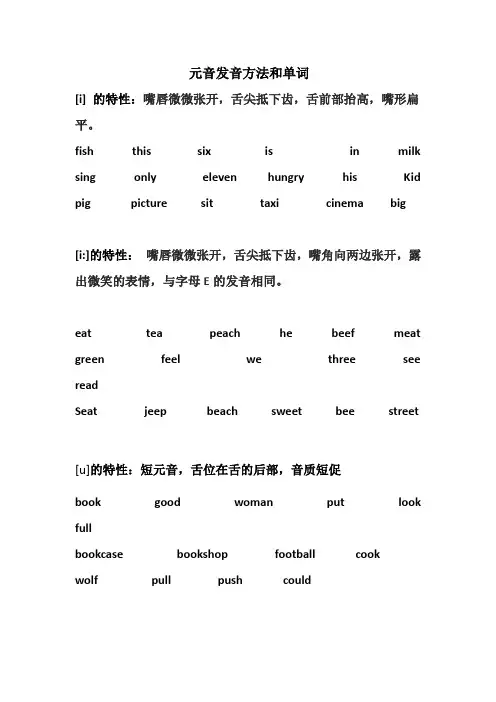 元音发音方法和单词

[i] 的特性：嘴唇微微张开，舌尖抵下齿，舌前部抬高，嘴形扁平。

fish this six is in milk

sing only eleven hungry his Kid

pig picture sit taxi cinema big

[i:]的特性： 嘴唇微微张开，舌尖抵下齿，嘴角向两边张开，露出微笑的表情，与字母 E 的发音相同。

eat tea peach he beef meat

green feel we three see

read

Seat jeep beach sweet bee street

[u]的特性：短元音，舌位在舌的后部，音质短促

book good woman put look

full

bookcase bookshop football cook

wolf pull push could